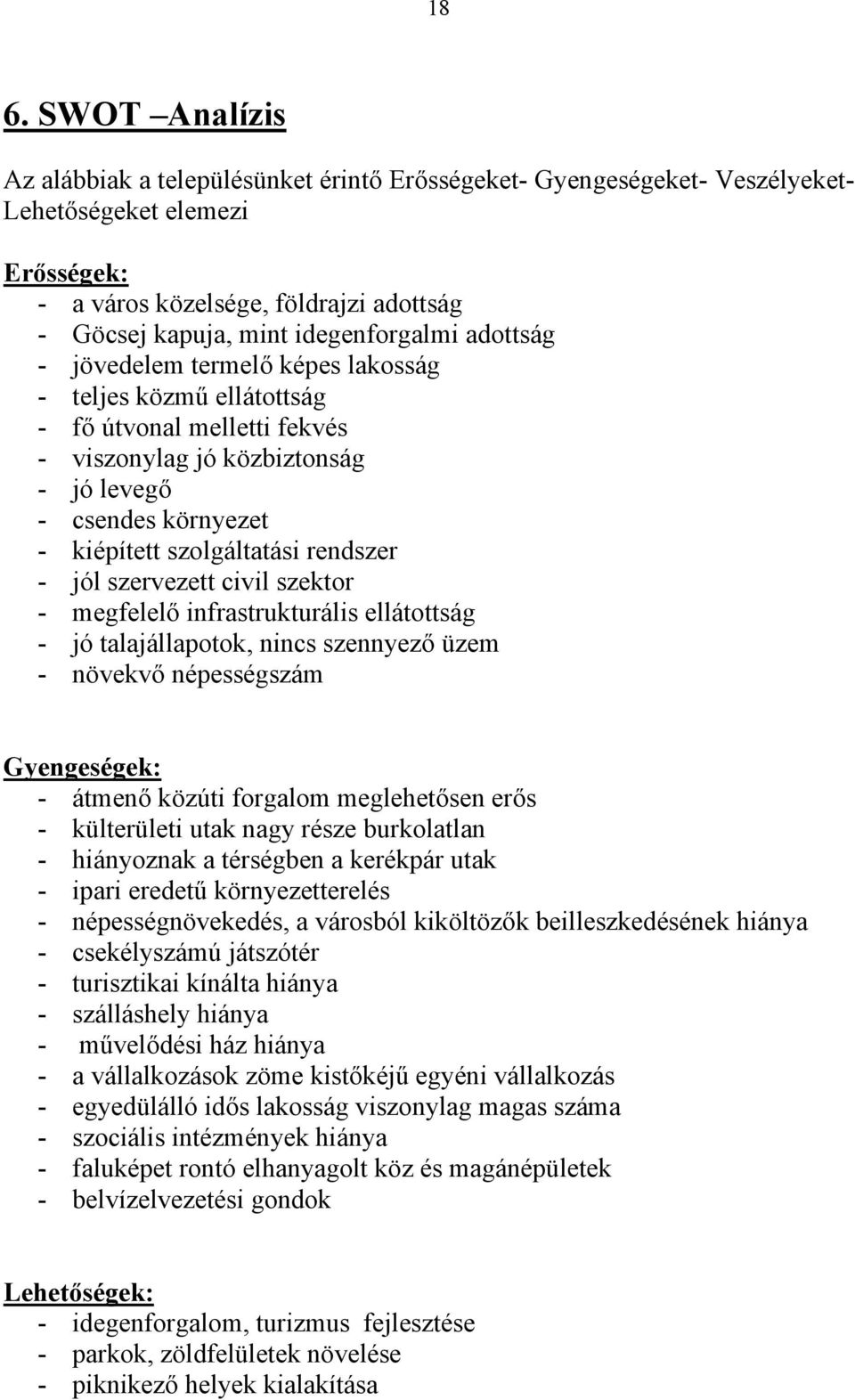 18

6. SWOT –Analízis

Az alábbiak a településünket érintő Erősségeket- Gyengeségeket- Veszélyeket- Lehetőségeket elemezi

Erősségek:
- a város közelsége, földrajzi adottság
- Göcsej kapuja, mint idegenforgalmi adottság
- jövedelem termelő képes lakosság
- teljes közmű ellátottság
- fő útvonal melletti fekvés
- viszonylag jó közbiztonság
- jó levegő
- csendes környezet
- kiépített szolgáltatási rendszer
- jól szervezett civil szektor
- megfelelő infrastrukturális ellátottság
- jó talajállapotok, nincs szennyező üzem
- növekvő népességszám

Gyengeségek:
- átmenő közúti forgalom meglehetősen erős
- külterületi utak nagy része burkolatlan
- hiányoznak a térségben a kerékpár utak
- ipari eredetű környezetterelés
- népességnövekedés, a városból kiköltözők beilleszkedésének hiánya
- csekélyszámú játszótér
- turisztikai kínálta hiánya
- szálláshely hiánya
- művelődési ház hiánya
- a vállalkozások zöme kistőkéjű egyéni vállalkozás
- egyedülálló idős lakosság viszonylag magas száma
- szociális intézmények hiánya
- faluképet rontó elhanyagolt köz és magánépületek
- belvízelvezetési gondok

Lehetőségek:
- idegenforgalom, turizmus fejlesztése
- parkok, zöldfelületek növelése
- piknikező helyek kialakítása